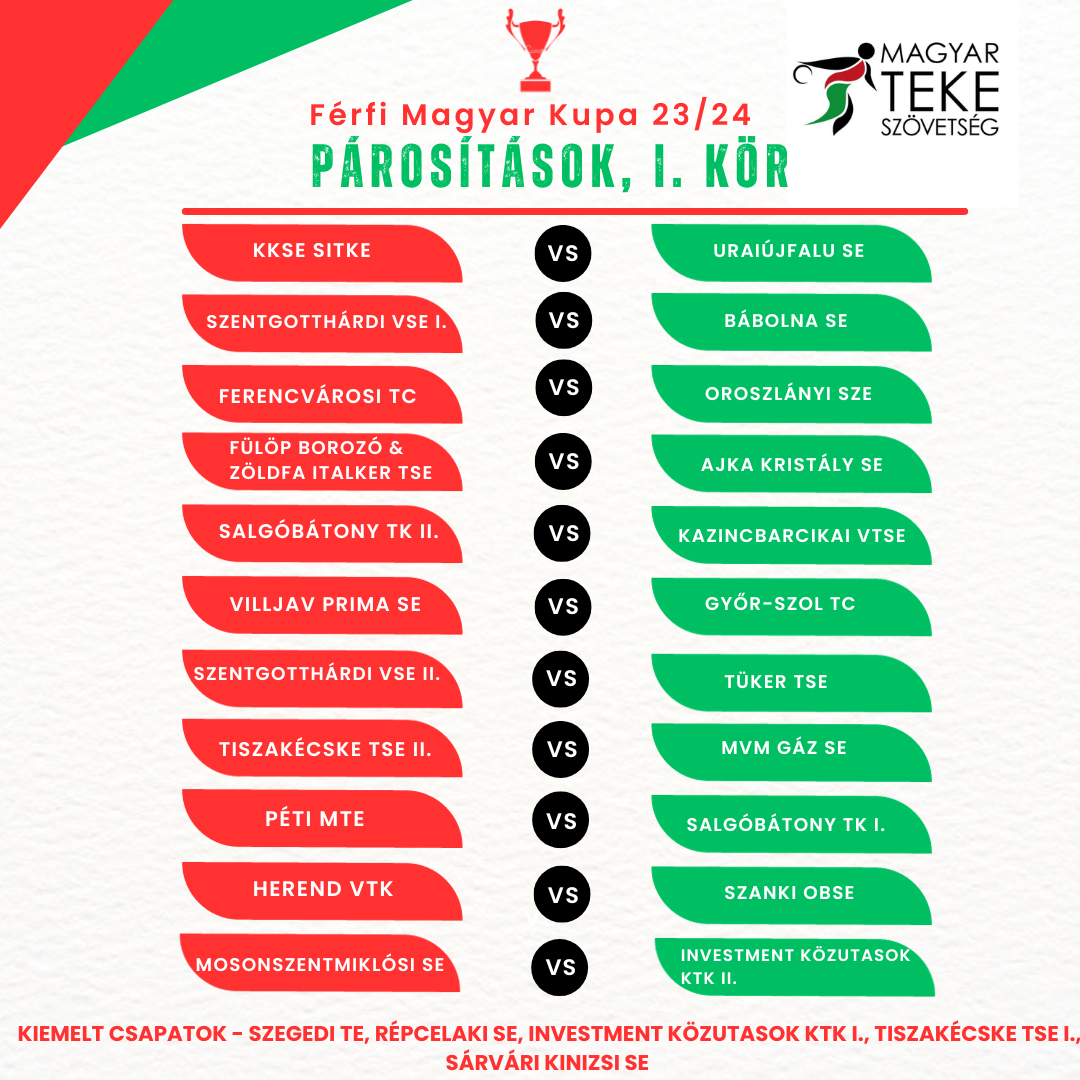 MAGYAR TEKE SZÖVETSÉG

Férfi Magyar Kupa 23/24
PÁROSÍTÁSOK, I. KÖR

KKSE SITKE VS URAIÚJFALU SE

SZENTGOTTHÁRDI VSE I. VS BÁBOLNA SE

FERENCVÁROSI TC VS OROSZLÁNYI SZE

FÜLÖP BOROZÓ & ZÖLDFA ITALKER TSE VS AJKA KRISTÁLY SE

SALGÓBÁTONY TK II. VS KAZINCBARCIKAI VTSE

VILLJAV PRIMA SE VS GYŐR-SZOL TC

SZENTGOTTHÁRDI VSE II. VS TÜKER TSE

TISZAKÉCSKE TSE II. VS MVM GÁZ SE

PÉTI MTE VS SALGÓBÁTONY TK I.

HEREND VTK VS SZANKI OBSE

MOSONSZENTMIKLÓSI SE VS INVESTMENT KÖZUTASOK KTK II.

KIEMELT CSAPATOK - SZEGEDI TE, RÉPCELAKI SE, INVESTMENT KÖZUTASOK KTK I., TISZAKÉCSKE TSE I., SÁRVÁRI KINIZSI SE